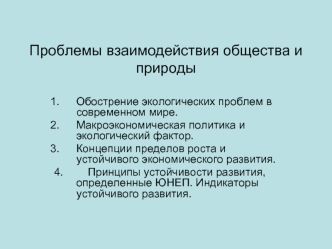 Проблемы взаимодействия общества и природы

1. Обострение экологических проблем в современном мире.
2. Макроэкономическая политика и экологический фактор.
3. Концепции пределов роста и устойчивого экономического развития.
4. Принципы устойчивости развития, определенные ЮНЕП. Индикаторы устойчивого развития.